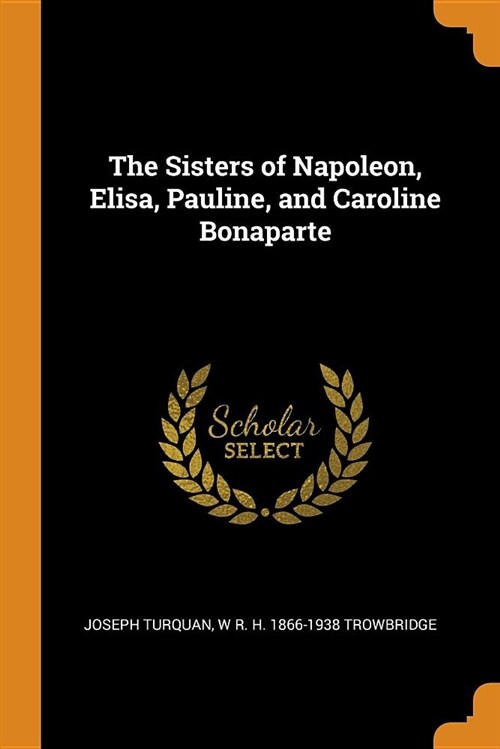 The Sisters of Napoleon, Elisa, Pauline, and Caroline Bonaparte

Scholar
SELECT

JOSEPH TURQUAN, W R. H. 1866-1938 TROWBRIDGE